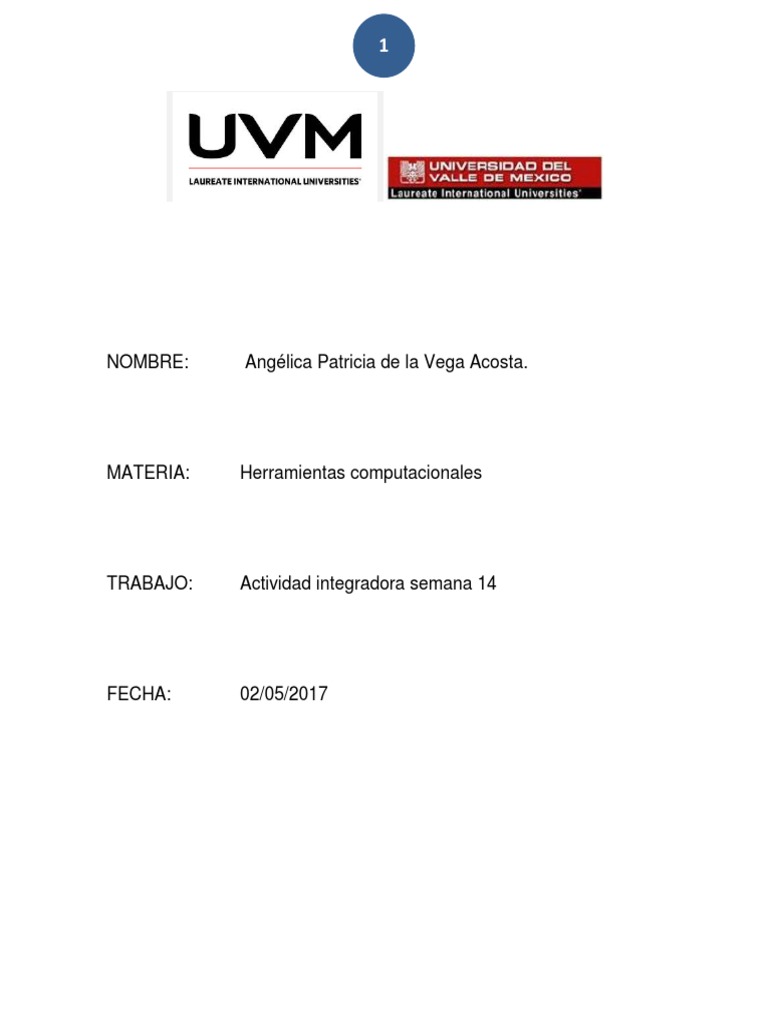 1

UVM
LAUREATE INTERNATIONAL UNIVERSITIES

UNIVERSIDAD DEL VALLE DE MEXICO
Laureate International Universities

NOMBRE: Angélica Patricia de la Vega Acosta.

MATERIA: Herramientas computacionales

TRABAJO: Actividad integradora semana 14

FECHA: 02/05/2017